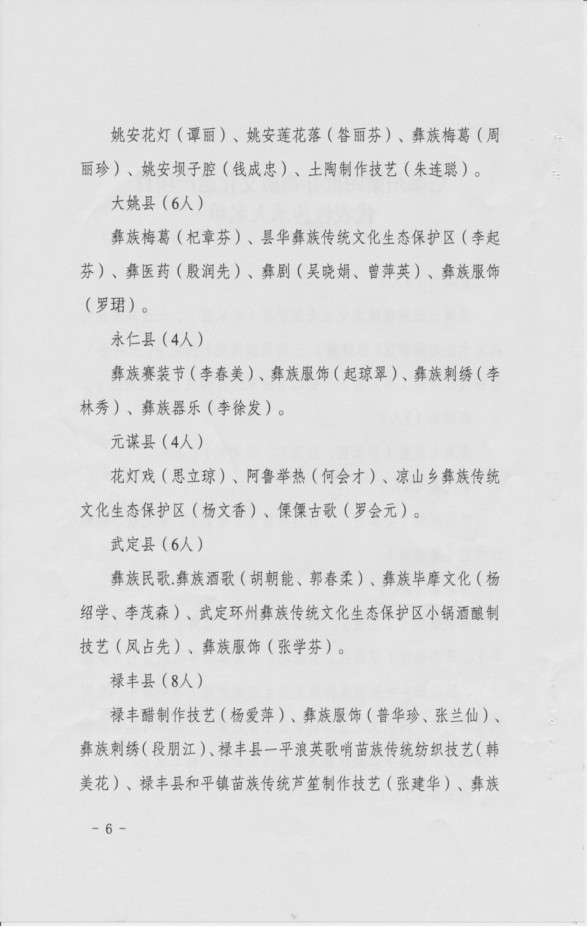 姚安花灯（谭丽）、姚安莲花落（昝丽芬）、彝族梅葛（周丽珍）、姚安坝子腔（钱成忠）、土陶制作技艺（朱连聪）。

大姚县（6人）

彝族梅葛（杞章芬）、昙华彝族传统文化生态保护区（李起芬）、彝医药（殷润先）、彝剧（吴晓娟、曾萍英）、彝族服饰（罗珺）。

永仁县（4人）

彝族赛装节（李春美）、彝族服饰（起琼翠）、彝族刺绣（李林秀）、彝族器乐（李徐发）。

元谋县（4人）

花灯戏（思立琼）、阿鲁举热（何会才）、凉山乡彝族传统文化生态保护区（杨文香）、傈僳古歌（罗会元）。

武定县（6人）

彝族民歌.彝族酒歌（胡朝能、郭春柔）、彝族毕摩文化（杨绍学、李茂森）、武定环州彝族传统文化生态保护区小锅酒酿制技艺（凤占先）、彝族服饰（张学芬）。

禄丰县（8人）

禄丰醋制作技艺（杨爱萍）、彝族服饰（普华珍、张兰仙）、彝族刺绣（段朋江）、禄丰县一平浪英歌哨苗族传统纺织技艺（韩美花）、禄丰县和平镇苗族传统芦笙制作技艺（张建华）、彝族

- 6 -